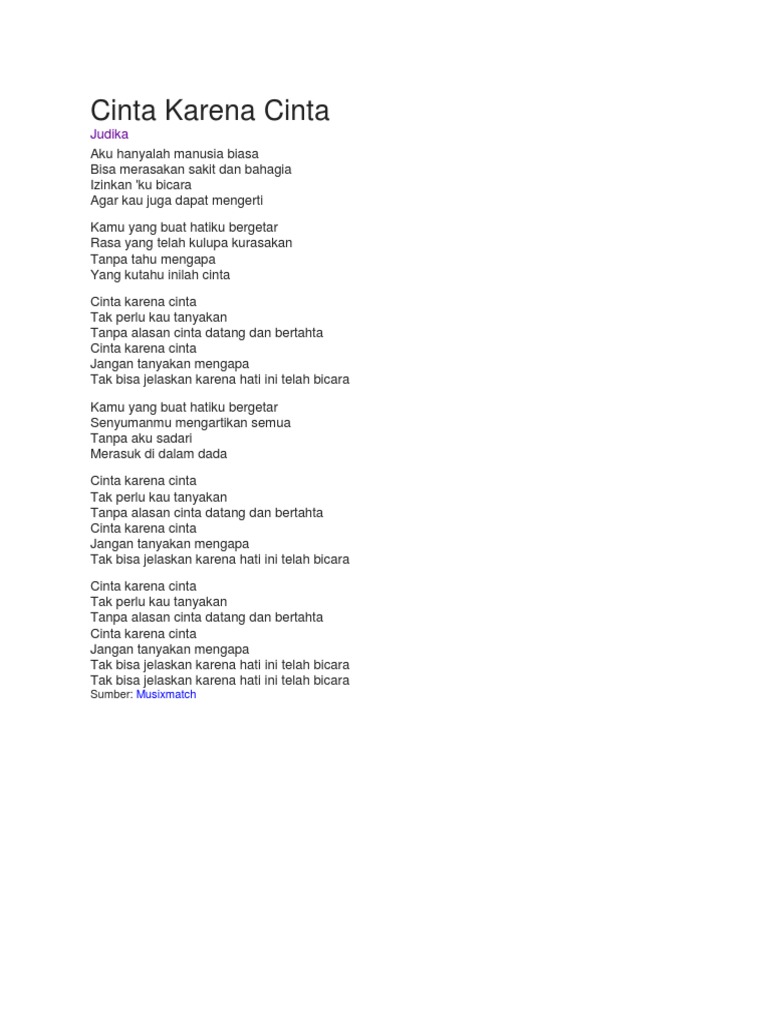 Cinta Karena Cinta
Judika

Aku hanyalah manusia biasa
Bisa merasakan sakit dan bahagia
Izinkan 'ku bicara
Agar kau juga dapat mengerti

Kamu yang buat hatiku bergetar
Rasa yang telah kulupa kurasakan
Tanpa tahu mengapa
Yang kutahu inilah cinta

Cinta karena cinta
Tak perlu kau tanyakan
Tanpa alasan cinta datang dan bertahta
Cinta karena cinta
Jangan tanyakan mengapa
Tak bisa jelaskan karena hati ini telah bicara

Kamu yang buat hatiku bergetar
Senyumanmu mengartikan semua
Tanpa aku sadari
Merasuk di dalam dada

Cinta karena cinta
Tak perlu kau tanyakan
Tanpa alasan cinta datang dan bertahta
Cinta karena cinta
Jangan tanyakan mengapa
Tak bisa jelaskan karena hati ini telah bicara

Cinta karena cinta
Tak perlu kau tanyakan
Tanpa alasan cinta datang dan bertahta
Cinta karena cinta
Jangan tanyakan mengapa
Tak bisa jelaskan karena hati ini telah bicara
Tak bisa jelaskan karena hati ini telah bicara
Sumber: Musixmatch